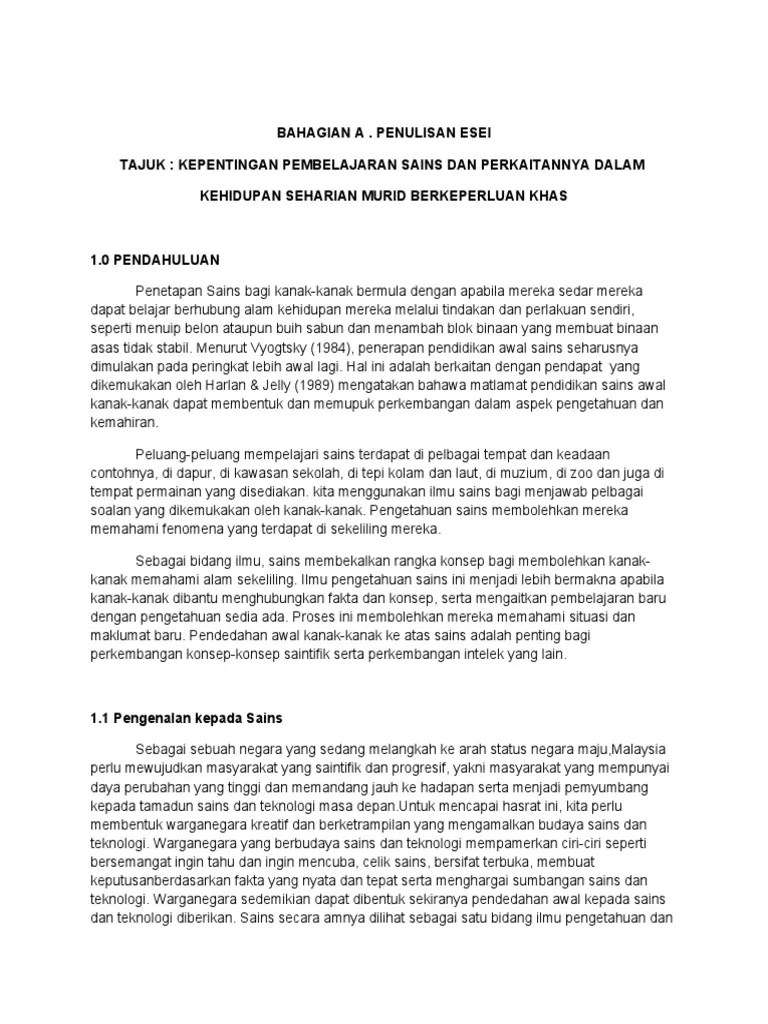 BAHAGIAN A . PENULISAN ESEI

TAJUK : KEPENTINGAN PEMBELAJARAN SAINS DAN PERKAITANNYA DALAM KEHIDUPAN SEHARIAN MURID BERKEPERLUAN KHAS

1.0 PENDAHULUAN

Penetapan Sains bagi kanak-kanak bermula dengan apabila mereka sedar mereka dapat belajar berhubung alam kehidupan mereka melalui tindakan dan perlakuan sendiri, seperti menuip belon ataupun buih sabun dan menambah blok binaan yang membuat binaan asas tidak stabil. Menurut Vyogtsky (1984), penerapan pendidikan awal sains seharusnya dimulakan pada peringkat lebih awal lagi. Hal ini adalah berkaitan dengan pendapat yang dikemukakan oleh Harlan & Jelly (1989) mengatakan bahawa matlamat pendidikan sains awal kanak-kanak dapat membentuk dan memupuk perkembangan dalam aspek pengetahuan dan kemahiran.

Peluang-peluang mempelajari sains terdapat di pelbagai tempat dan keadaan contohnya, di dapur, di kawasan sekolah, di tepi kolam dan laut, di muzium, di zoo dan juga di tempat permainan yang disediakan. kita menggunakan ilmu sains bagi menjawab pelbagai soalan yang dikemukakan oleh kanak-kanak. Pengetahuan sains membolehkan mereka memahami fenomena yang terdapat di sekeliling mereka.

Sebagai bidang ilmu, sains membekalkan rangka konsep bagi membolehkan kanak-kanak memahami alam sekeliling. Ilmu pengetahuan sains ini menjadi lebih bermakna apabila kanak-kanak dibantu menghubungkan fakta dan konsep, serta mengaitkan pembelajaran baru dengan pengetahuan sedia ada. Proses ini membolehkan mereka memahami situasi dan maklumat baru. Pendedahan awal kanak-kanak ke atas sains adalah penting bagi perkembangan konsep-konsep saintifik serta perkembangan intelek yang lain.

1.1 Pengenalan kepada Sains

Sebagai sebuah negara yang sedang melangkah ke arah status negara maju,Malaysia perlu mewujudkan masyarakat yang saintifik dan progresif, yakni masyarakat yang mempunyai daya perubahan yang tinggi dan memandang jauh ke hadapan serta menjadi pemyumbang kepada tamadun sains dan teknologi masa depan.Untuk mencapai hasrat ini, kita perlu membentuk warganegara kreatif dan berketrampilan yang mengamalkan budaya sains dan teknologi. Warganegara yang berbudaya sains dan teknologi mempamerkan ciri-ciri seperti bersemangat ingin tahu dan ingin mencuba, celik sains, bersifat terbuka, membuat keputusanberdasarkan fakta yang nyata dan tepat serta menghargai sumbangan sains dan teknologi. Warganegara sedemikian dapat dibentuk sekiranya pendedahan awal kepada sains dan teknologi diberikan. Sains secara amnya dilihat sebagai satu bidang ilmu pengetahuan dan